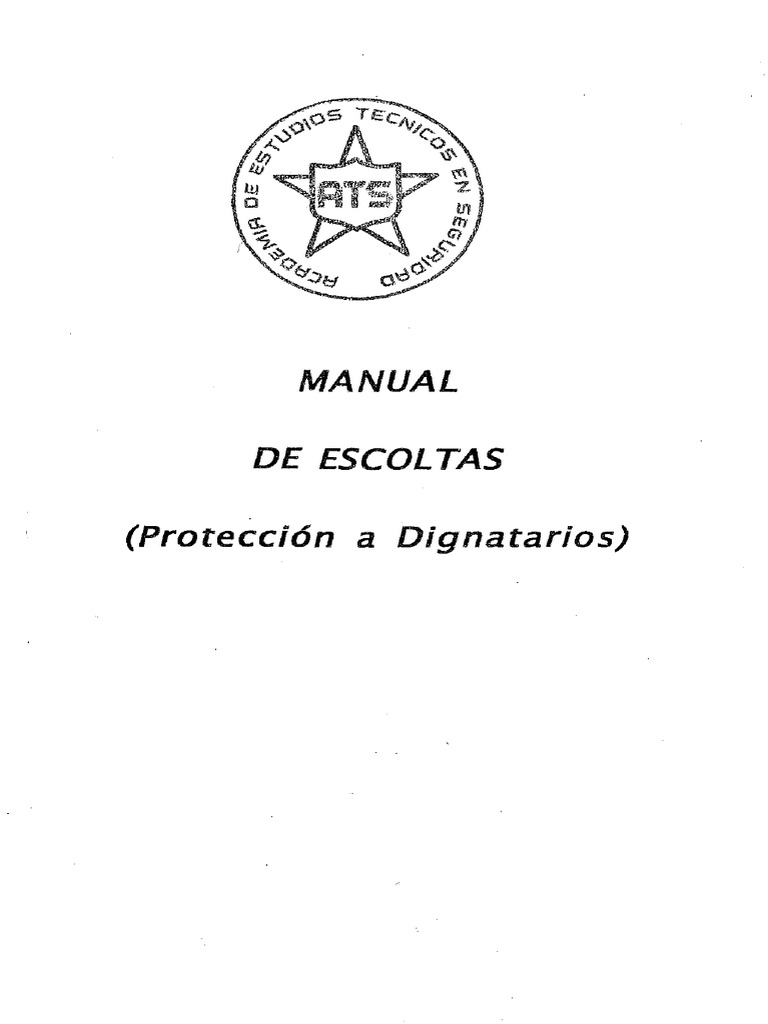 ACADEMIA DE ESTUDIOS TECNICOS EN SEGURIDAD

ATS

MANUAL

DE ESCOLTAS

(Protección a Dignatarios)